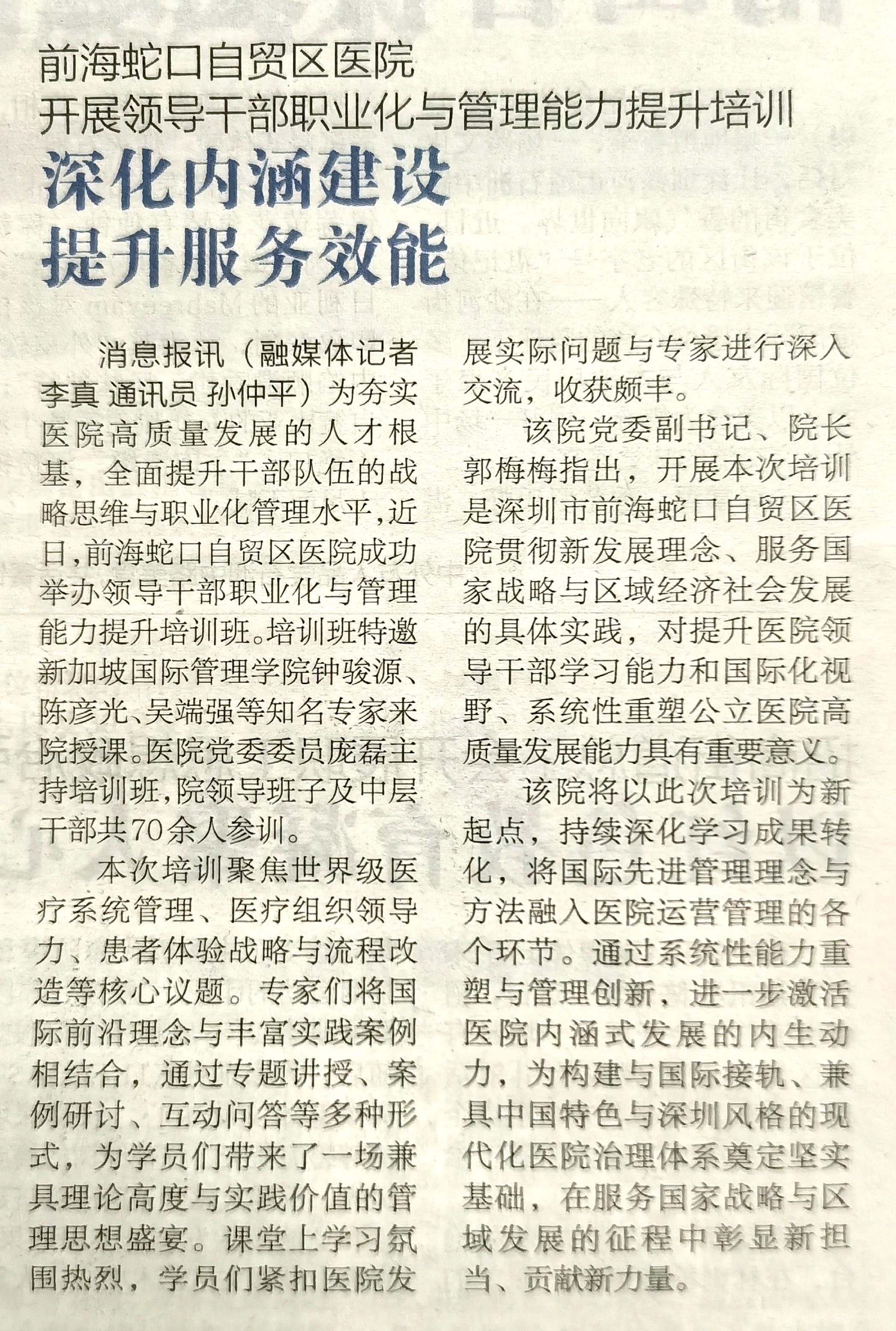 前海蛇口自贸区医院
开展领导干部职业化与管理能力提升培训

深化内涵建设
提升服务效能

消息报讯（融媒体记者 李真 通讯员 孙仲平）为夯实医院高质量发展的人才根基，全面提升干部队伍的战略思维与职业化管理水平，近日，前海蛇口自贸区医院成功举办领导干部职业化与管理能力提升培训班。培训班特邀新加坡国际管理学院钟骏源、陈彦光、吴端强等知名专家来院授课。医院党委委员庞磊主持培训班，院领导班子及中层干部共70余人参训。

本次培训聚焦世界级医疗系统管理、医疗组织领导力、患者体验战略与流程改造等核心议题。专家们将国际前沿理念与丰富实践案例相结合，通过专题讲授、案例研讨、互动问答等多种形式，为学员们带来了一场兼具理论高度与实践价值的管理思想盛宴。课堂上学习氛围热烈，学员们紧扣医院发展实际问题与专家进行深入交流，收获颇丰。

该院党委副书记、院长郭梅梅指出，开展本次培训是深圳市前海蛇口自贸区医院贯彻新发展理念、服务国家战略与区域经济社会发展的具体实践，对提升医院领导干部学习能力和国际化视野、系统性重塑公立医院高质量发展能力具有重要意义。

该院将以此次培训为新起点，持续深化学习成果转化，将国际先进管理理念与方法融入医院运营管理的各个环节。通过系统性能力重塑与管理创新，进一步激活医院内涵式发展的内生动力，为构建与国际接轨、兼具中国特色与深圳风格的现代化医院治理体系奠定坚实基础，在服务国家战略与区域发展的征程中彰显新担当、贡献新力量。